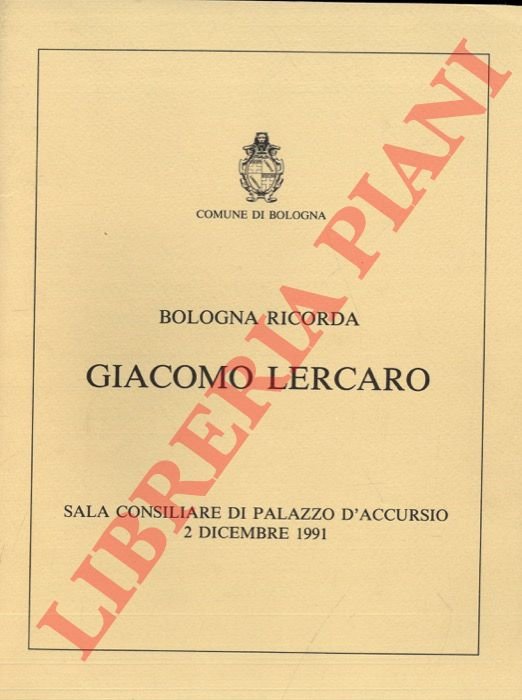 COMUNE DI BOLOGNA

BOLOGNA RICORDA

GIACOMO LERCARO

SALA CONSILIARE DI PALAZZO D'ACCURSIO
2 DICEMBRE 1991

LIBRERIA PIANI